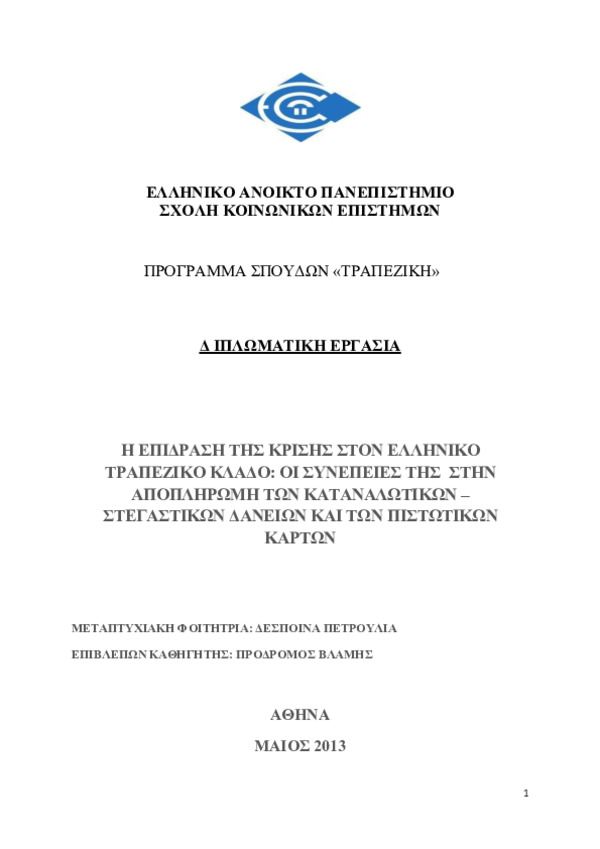 ΕΛΛΗΝΙΚΟ ΑΝΟΙΚΤΟ ΠΑΝΕΠΙΣΤΗΜΙΟ
ΣΧΟΛΗ ΚΟΙΝΩΝΙΚΩΝ ΕΠΙΣΤΗΜΩΝ

ΠΡΟΓΡΑΜΜΑ ΣΠΟΥΔΩΝ «ΤΡΑΠΕΖΙΚΗ»

Δ ΙΠΛΩΜΑΤΙΚΗ ΕΡΓΑΣΙΑ

Η ΕΠΙΔΡΑΣΗ ΤΗΣ ΚΡΙΣΗΣ ΣΤΟΝ ΕΛΛΗΝΙΚΟ ΤΡΑΠΕΖΙΚΟ ΚΛΑΔΟ: ΟΙ ΣΥΝΕΠΕΙΕΣ ΤΗΣ ΣΤΗΝ ΑΠΟΠΛΗΡΩΜΗ ΤΩΝ ΚΑΤΑΝΑΛΩΤΙΚΩΝ – ΣΤΕΓΑΣΤΙΚΩΝ ΔΑΝΕΙΩΝ ΚΑΙ ΤΩΝ ΠΙΣΤΩΤΙΚΩΝ ΚΑΡΤΩΝ

ΜΕΤΑΠΤΥΧΙΑΚΗ ΦΟΙΤΗΤΡΙΑ: ΔΕΣΠΟΙΝΑ ΠΕΤΡΟΥΛΙΑ

ΕΠΙΒΛΕΠΩΝ ΚΑΘΗΓΗΤΗΣ: ΠΡΟΔΡΟΜΟΣ ΒΛΑΜΗΣ

ΑΘΗΝΑ

ΜΑΙΟΣ 2013

1